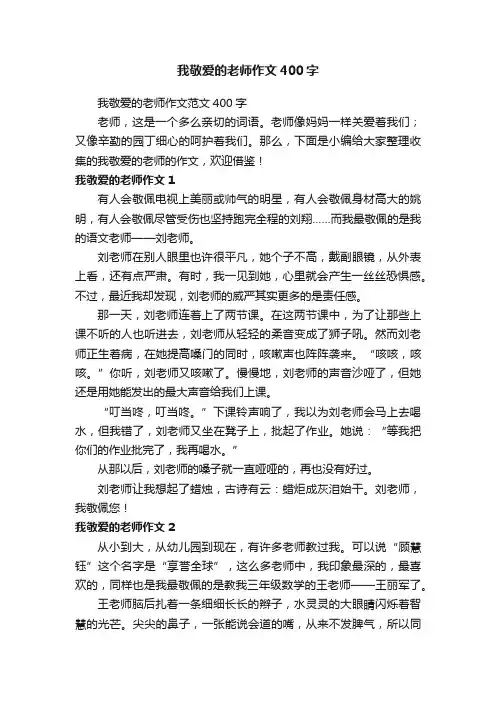 我敬爱的老师作文400字

我敬爱的老师作文范文400字

老师，这是一个多么亲切的词语。老师像妈妈一样关爱着我们；又像辛勤的园丁细心的呵护着我们。那么，下面是小编给大家整理收集的我敬爱的老师的作文，欢迎借鉴！

我敬爱的老师作文1

有人会敬佩电视上美丽或帅气的明星，有人会敬佩身材高大的姚明，有人会敬佩尽管受伤也坚持跑完全程的刘翔……而我最敬佩的是我的语文老师——刘老师。

刘老师在别人眼里也许很平凡，她个子不高，戴副眼镜，从外表上看，还有点严肃。有时，我一见到她，心里就会产生一丝丝恐惧感。不过，最近我却发现，刘老师的威严其实更多的是责任感。

那一天，刘老师连着上了两节课。在这两节课中，为了让那些上课不听的人也听进去，刘老师从轻轻的柔音变成了狮子吼。然而刘老师正生着病，在她提高嗓门的同时，咳嗽声也阵阵袭来。“咳咳，咳咳。”你听，刘老师又咳嗽了。慢慢地，刘老师的声音沙哑了，但她还是用她能发出的最大声音给我们上课。

“叮当咚，叮当咚。”下课铃声响了，我以为刘老师会马上去喝水，但我错了，刘老师又坐在凳子上，批起了作业。她说：“等我把你们的作业批完了，我再喝水。”

从那以后，刘老师的嗓子就一直哑哑的，再也没有好过。

刘老师让我想起了蜡烛，古诗有云：蜡炬成灰泪始干。刘老师，我敬佩您！

我敬爱的老师作文2

从小到大，从幼儿园到现在，有许多老师教过我。可以说“顾慧钰”这个名字是“享誉全球”，这么多老师中，我印象最深的，最喜欢的，同样也是我最敬佩的是教我三年级数学的王老师——王丽军了。

王老师脑后扎着一条细细长长的辫子，水灵灵的大眼睛闪烁着智慧的光芒。尖尖的鼻子，一张能说会道的嘴，从来不发脾气，所以同